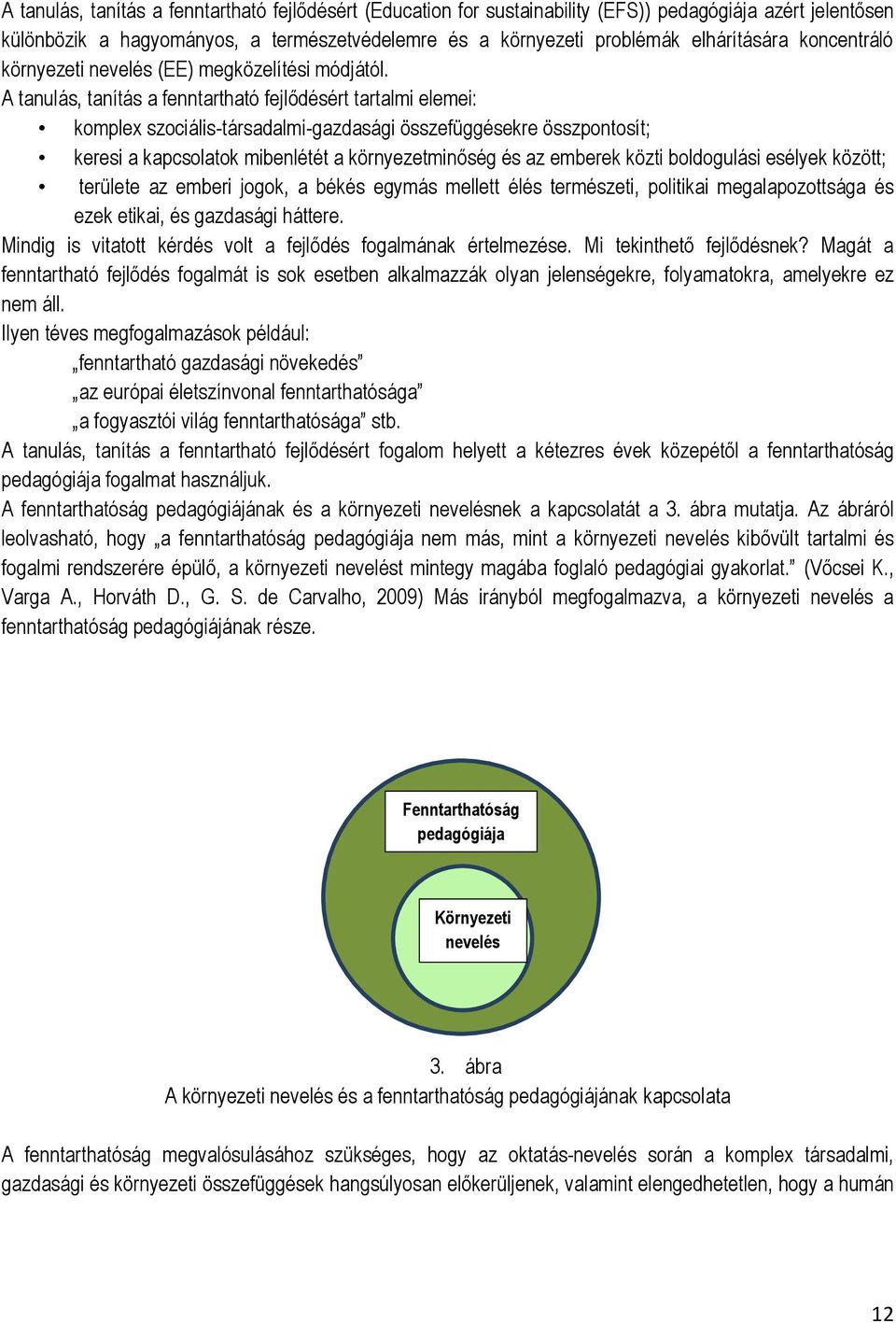 A tanulás, tanítás a fenntartható fejlődésért (Education for sustainability (EFS)) pedagógiája azért jelentősen különbözik a hagyományos, a természetvédelemre és a környezeti problémák elhárítására koncentráló környezeti nevelés (EE) megközelítési módjától.
A tanulás, tanítás a fenntartható fejlődésért tartalmi elemei:
• komplex szociális-társadalmi-gazdasági összefüggésekre összpontosít;
• keresi a kapcsolatok mibenlétét a környezetminőség és az emberek közti boldogulási esélyek között;
• területe az emberi jogok, a békés egymás mellett élés természeti, politikai megalapozottsága és ezek etikai, és gazdasági háttere.
Mindig is vitatott kérdés volt a fejlődés fogalmának értelmezése. Mi tekinthető fejlődésnek? Magát a fenntartható fejlődés fogalmát is sok esetben alkalmazzák olyan jelenségekre, folyamatokra, amelyekre ez nem áll.
Ilyen téves megfogalmazások például:
„fenntartható gazdasági növekedés”
„az európai életszínvonal fenntarthatósága”
„a fogyasztói világ fenntarthatósága” stb.
A tanulás, tanítás a fenntartható fejlődésért fogalom helyett a kétezres évek közepétől a fenntarthatóság pedagógiája fogalmat használjuk.
A fenntarthatóság pedagógiájának és a környezeti nevelésnek a kapcsolatát a 3. ábra mutatja. Az ábráról leolvasható, hogy „a fenntarthatóság pedagógiája nem más, mint a környezeti nevelés kibővült tartalmi és fogalmi rendszerére épülő, a környezeti nevelést mintegy magába foglaló pedagógiai gyakorlat.” (Vőcsei K., Varga A., Horváth D., G. S. de Carvalho, 2009) Más irányból megfogalmazva, a környezeti nevelés a fenntarthatóság pedagógiájának része.

Fenntarthatóság pedagógiája
Környezeti nevelés

3. ábra
A környezeti nevelés és a fenntarthatóság pedagógiájának kapcsolata

A fenntarthatóság megvalósulásához szükséges, hogy az oktatás-nevelés során a komplex társadalmi, gazdasági és környezeti összefüggések hangsúlyosan előkerüljenek, valamint elengedhetetlen, hogy a humán

12